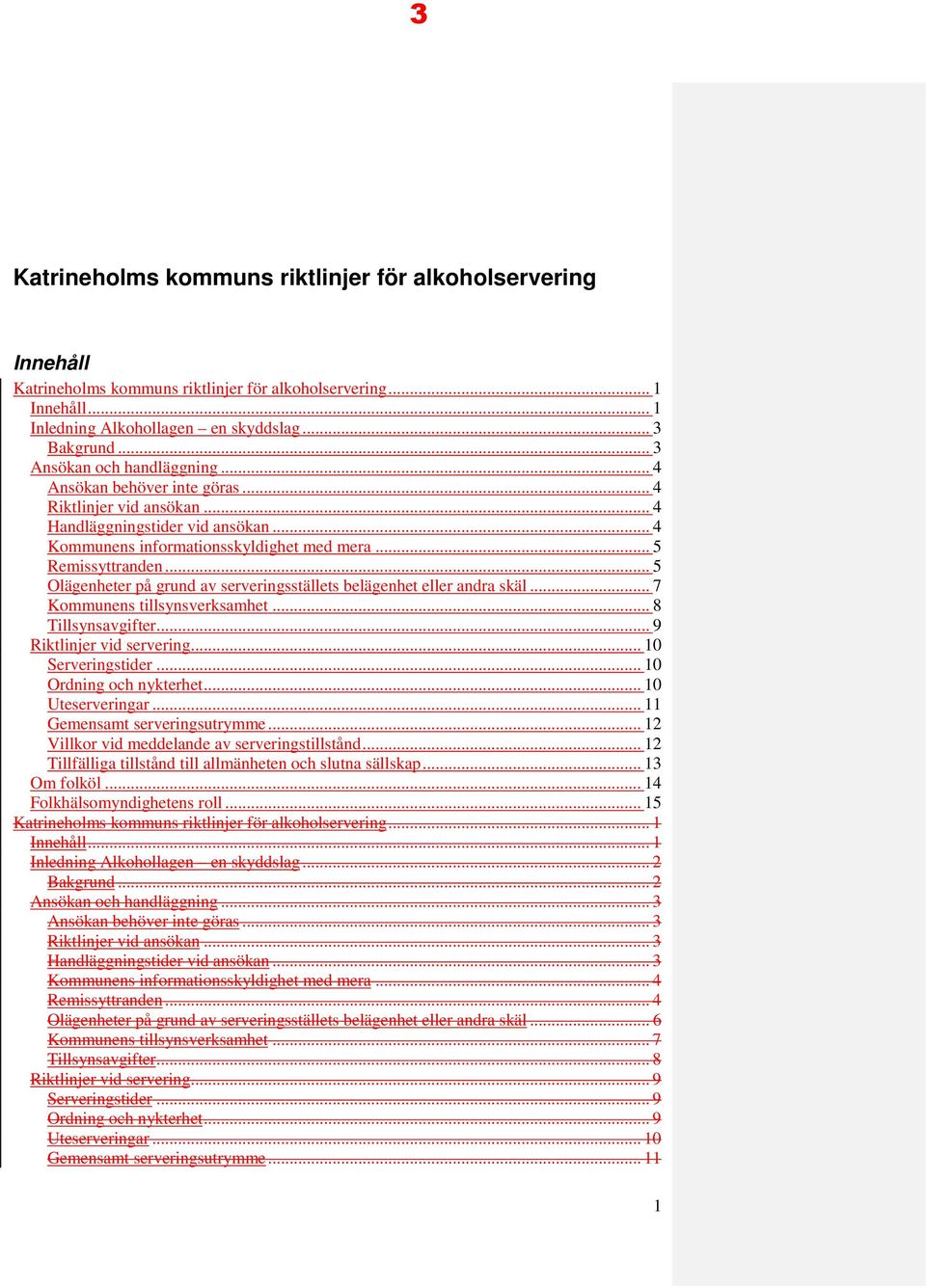 3

Katrineholms kommuns riktlinjer för alkoholservering

Innehåll

Katrineholms kommuns riktlinjer för alkoholservering ........ 1
Innehåll ........ 1
Inledning Alkohollagen – en skyddslag ........ 3
Bakgrund ........ 3
Ansökan och handläggning ........ 4
Ansökan behöver inte göras ........ 4
Riktlinjer vid ansökan ........ 4
Handläggningstider vid ansökan ........ 4
Kommunens informationsskyldighet med mera ........ 5
Remissyttranden ........ 5
Olägenheter på grund av serveringsställets belägenhet eller andra skäl ........ 7
Kommunens tillsynsverksamhet ........ 8
Tillsynsavgifter ........ 9
Riktlinjer vid servering ........ 10
Serveringstider ........ 10
Ordning och nykterhet ........ 10
Uteserveringar ........ 11
Gemensamt serveringsutrymme ........ 12
Villkor vid meddelande av serveringstillstånd ........ 12
Tillfälliga tillstånd till allmänheten och slutna sällskap ........ 13
Om folköl ........ 14
Folkhälsomyndighetens roll ........ 15
Katrineholms kommuns riktlinjer för alkoholservering ........ 1
Innehåll ........ 1
Inledning Alkohollagen – en skyddslag ........ 2
Bakgrund ........ 2
Ansökan och handläggning ........ 3
Ansökan behöver inte göras ........ 3
Riktlinjer vid ansökan ........ 3
Handläggningstider vid ansökan ........ 3
Kommunens informationsskyldighet med mera ........ 4
Remissyttranden ........ 4
Olägenheter på grund av serveringsställets belägenhet eller andra skäl ........ 6
Kommunens tillsynsverksamhet ........ 7
Tillsynsavgifter ........ 8
Riktlinjer vid servering ........ 9
Serveringstider ........ 9
Ordning och nykterhet ........ 9
Uteserveringar ........ 10
Gemensamt serveringsutrymme ........ 11

1